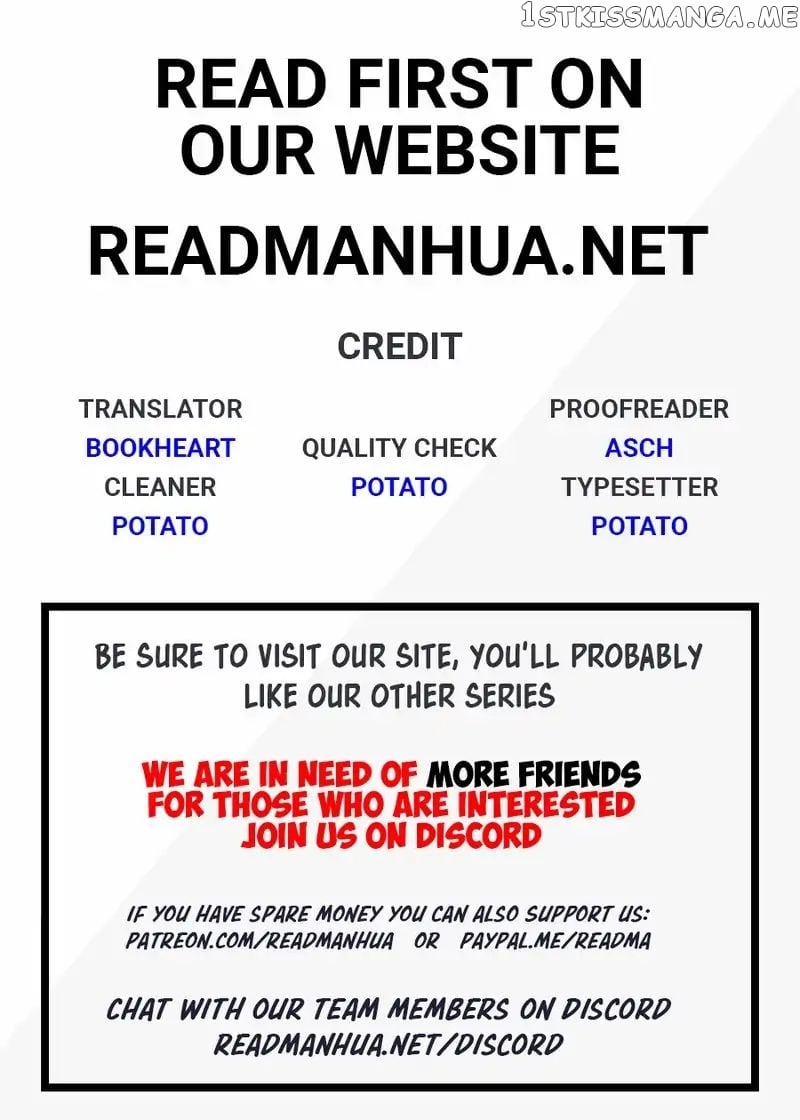 1STKISSMANGA.ME

READ FIRST ON OUR WEBSITE

READMANHUA.NET

CREDIT

TRANSLATOR
BOOKHEART
CLEANER
POTATO

QUALITY CHECK
POTATO

PROOFREADER
ASCH
TYPESETTER
POTATO

BE SURE TO VISIT OUR SITE, YOU'LL PROBABLY LIKE OUR OTHER SERIES

WE ARE IN NEED OF MORE FRIENDS
FOR THOSE WHO ARE INTERESTED
JOIN US ON DISCORD

IF YOU HAVE SPARE MONEY YOU CAN ALSO SUPPORT US:
PATREON.COM/READMANHUA OR PAYPAL.ME/READMA

CHAT WITH OUR TEAM MEMBERS ON DISCORD
READMANHUA.NET/DISCORD